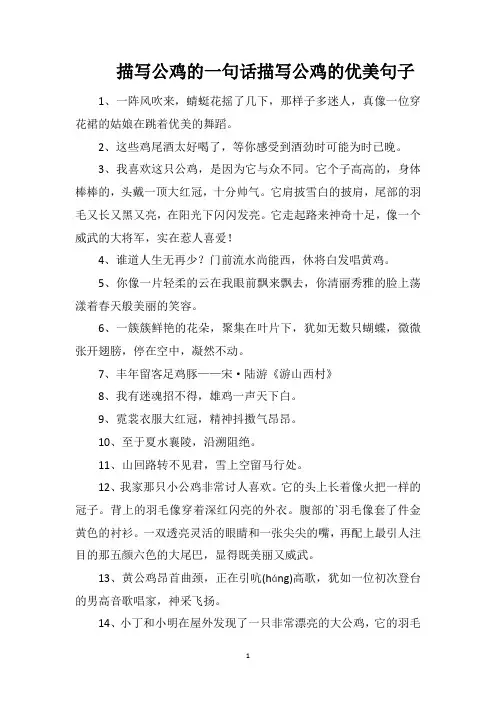 描写公鸡的一句话描写公鸡的优美句子

1、一阵风吹来，蜻蜓花摇了几下，那样子多迷人，真像一位穿花裙的姑娘在跳着优美的舞蹈。

2、这些鸡尾酒太好喝了，等你感受到酒劲时可能为时已晚。

3、我喜欢这只公鸡，是因为它与众不同。它个子高高的，身体棒棒的，头戴一顶大红冠，十分帅气。它肩披雪白的披肩，尾部的羽毛又长又黑又亮，在阳光下闪闪发亮。它走起路来神奇十足，像一个威武的大将军，实在惹人喜爱！

4、谁道人生无再少？门前流水尚能西，休将白发唱黄鸡。

5、你像一片轻柔的云在我眼前飘来飘去，你清丽秀雅的脸上荡漾着春天般美丽的笑容。

6、一簇簇鲜艳的花朵，聚集在叶片下，犹如无数只蝴蝶，微微张开翅膀，停在空中，凝然不动。

7、丰年留客足鸡豚——宋·陆游《游山西村》

8、我有迷魂招不得，雄鸡一声天下白。

9、霓裳衣服大红冠，精神抖擞气昂昂。

10、至于夏水襄陵，沿溯阻绝。

11、山回路转不见君，雪上空留马行处。

12、我家那只小公鸡非常讨人喜欢。它的头上长着像火把一样的冠子。背上的羽毛像穿着深红闪亮的外衣。腹部的`羽毛像套了件金黄色的衬衫。一双透亮灵活的眼睛和一张尖尖的嘴，再配上最引人注目的那五颜六色的大尾巴，显得既美丽又威武。

13、黄公鸡昂首曲颈，正在引吭(háng)高歌，犹如一位初次登台的男高音歌唱家，神采飞扬。

14、小丁和小明在屋外发现了一只非常漂亮的大公鸡，它的羽毛

1